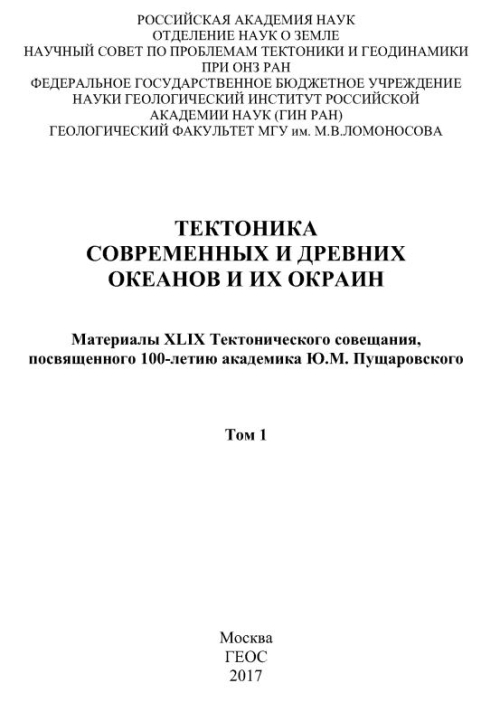 РОССИЙСКАЯ АКАДЕМИЯ НАУК
ОТДЕЛЕНИЕ НАУК О ЗЕМЛЕ
НАУЧНЫЙ СОВЕТ ПО ПРОБЛЕМАМ ТЕКТОНИКИ И ГЕОДИНАМИКИ
ПРИ ОНЗ РАН
ФЕДЕРАЛЬНОЕ ГОСУДАРСТВЕННОЕ БЮДЖЕТНОЕ УЧРЕЖДЕНИЕ
НАУКИ ГЕОЛОГИЧЕСКИЙ ИНСТИТУТ РОССИЙСКОЙ
АКАДЕМИИ НАУК (ГИН РАН)
ГЕОЛОГИЧЕСКИЙ ФАКУЛЬТЕТ МГУ им. М.В.ЛОМОНОСОВА

ТЕКТОНИКА
СОВРЕМЕННЫХ И ДРЕВНИХ
ОКЕАНОВ И ИХ ОКРАИН

Материалы XLIX Тектонического совещания,
посвященного 100-летию академика Ю.М. Пущаровского

Том 1

Москва
ГЕОС
2017